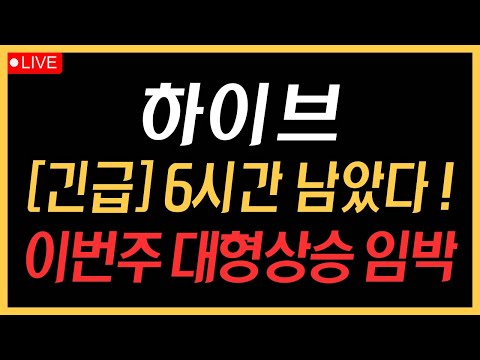 ●LIVE

하이브

[긴급] 6시간 남았다 !

이번주 대형상승 임박